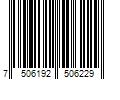 7 506192 506229